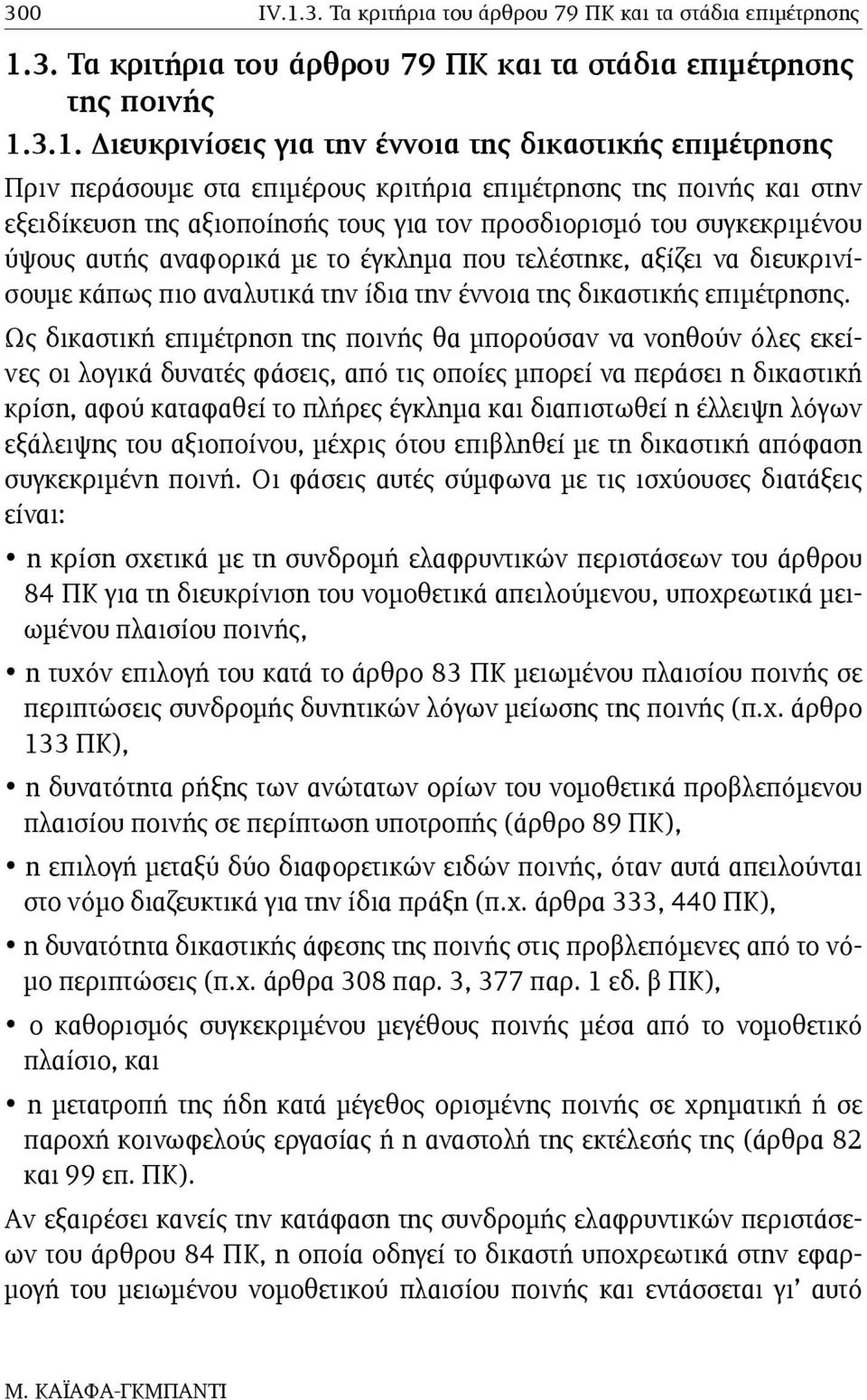 300 IV.1.3. Τα κριτήρια του άρθρου 79 ΠΚ και τα στάδια επιμέτρησης

1.3. Τα κριτήρια του άρθρου 79 ΠΚ και τα στάδια επιμέτρησης της ποινής

1.3.1. Διευκρινίσεις για την έννοια της δικαστικής επιμέτρησης

Πριν περάσουμε στα επιμέρους κριτήρια επιμέτρησης της ποινής και στην εξειδίκευση της αξιοποίησής τους για τον προσδιορισμό του συγκεκριμένου ύψους αυτής αναφορικά με το έγκλημα που τελέστηκε, αξίζει να διευκρινίσουμε κάπως πιο αναλυτικά την ίδια την έννοια της δικαστικής επιμέτρησης.

Ως δικαστική επιμέτρηση της ποινής θα μπορούσαν να νοηθούν όλες εκείνες οι λογικά δυνατές φάσεις, από τις οποίες μπορεί να περάσει η δικαστική κρίση, αφού καταφαθεί το πλήρες έγκλημα και διαπιστωθεί η έλλειψη λόγων εξάλειψης του αξιοποίνου, μέχρις ότου επιβληθεί με τη δικαστική απόφαση συγκεκριμένη ποινή. Οι φάσεις αυτές σύμφωνα με τις ισχύουσες διατάξεις είναι:

• η κρίση σχετικά με τη συνδρομή ελαφρυντικών περιστάσεων του άρθρου 84 ΠΚ για τη διευκρίνιση του νομοθετικά απειλούμενου, υποχρεωτικά μειωμένου πλαισίου ποινής,

• η τυχόν επιλογή του κατά το άρθρο 83 ΠΚ μειωμένου πλαισίου ποινής σε περιπτώσεις συνδρομής δυνητικών λόγων μείωσης της ποινής (π.χ. άρθρο 133 ΠΚ),

• η δυνατότητα ρήξης των ανώτατων ορίων του νομοθετικά προβλεπόμενου πλαισίου ποινής σε περίπτωση υποτροπής (άρθρο 89 ΠΚ),

• η επιλογή μεταξύ δύο διαφορετικών ειδών ποινής, όταν αυτά απειλούνται στο νόμο διαζευκτικά για την ίδια πράξη (π.χ. άρθρα 333, 440 ΠΚ),

• η δυνατότητα δικαστικής άφεσης της ποινής στις προβλεπόμενες από το νόμο περιπτώσεις (π.χ. άρθρα 308 παρ. 3, 377 παρ. 1 εδ. β ΠΚ),

• ο καθορισμός συγκεκριμένου μεγέθους ποινής μέσα από το νομοθετικό πλαίσιο, και

• η μετατροπή της ήδη κατά μέγεθος ορισμένης ποινής σε χρηματική ή σε παροχή κοινωφελούς εργασίας ή η αναστολή της εκτέλεσής της (άρθρα 82 και 99 επ. ΠΚ).

Αν εξαιρέσει κανείς την κατάφαση της συνδρομής ελαφρυντικών περιστάσεων του άρθρου 84 ΠΚ, η οποία οδηγεί το δικαστή υποχρεωτικά στην εφαρμογή του μειωμένου νομοθετικού πλαισίου ποινής και εντάσσεται γι' αυτό

Μ. ΚΑΪΑΦΑ-ΓΚΜΠΑΝΤΙ